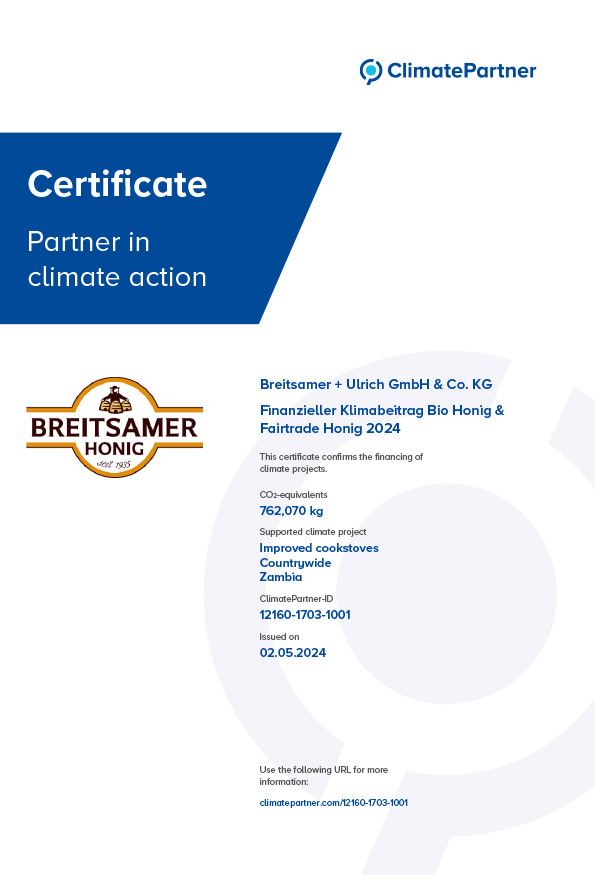 ClimatePartner

Certificate

Partner in climate action

BREITSAMER HONIG
seit 1935

Breitsamer + Ulrich GmbH & Co. KG

Finanzieller Klimabeitrag Bio Honig & Fairtrade Honig 2024

This certificate confirms the financing of climate projects.

$CO_2$-equivalents
762,070 kg

Supported climate project
Improved cookstoves
Countrywide
Zambia

ClimatePartner-ID
12160-1703-1001

Issued on
02.05.2024

Use the following URL for more information:

climatepartner.com/12160-1703-1001